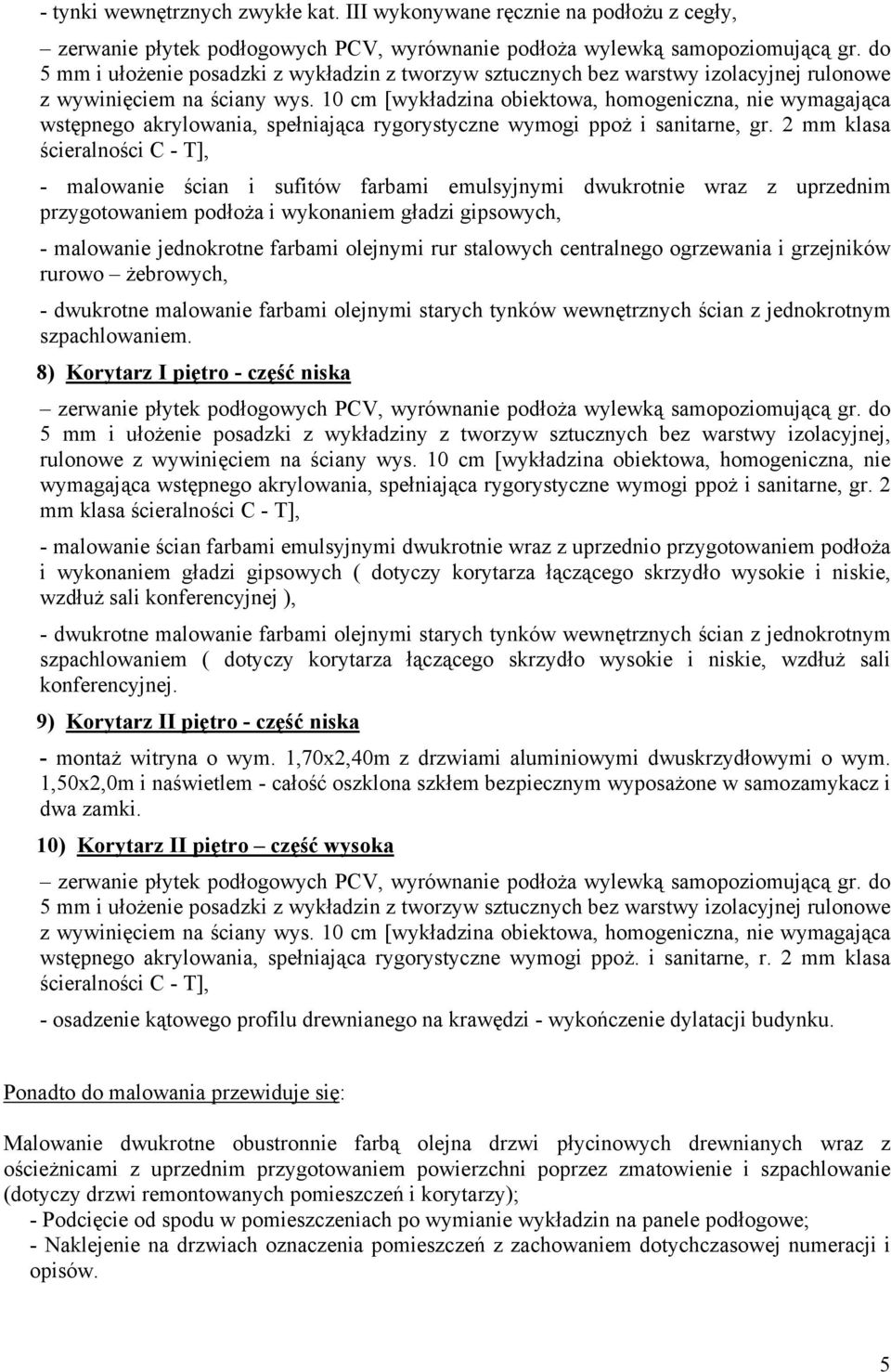 - tynki wewnętrznych zwykłe kat. III wykonywane ręcznie na podłożu z cegły,

– zerwanie płytek podłogowych PCV, wyrównanie podłoża wylewką samopoziomującą gr. do 5 mm i ułożenie posadzki z wykładzin z tworzyw sztucznych bez warstwy izolacyjnej rulonowe z wywinięciem na ściany wys. 10 cm [wykładzina obiektowa, homogeniczna, nie wymagająca wstępnego akrylowania, spełniająca rygorystyczne wymogi ppoż i sanitarne, gr. 2 mm klasa ścieralności C - T],

- malowanie ścian i sufitów farbami emulsyjnymi dwukrotnie wraz z uprzednim przygotowaniem podłoża i wykonaniem gładzi gipsowych,

- malowanie jednokrotne farbami olejnymi rur stalowych centralnego ogrzewania i grzejników rurowo – żebrowych,

- dwukrotne malowanie farbami olejnymi starych tynków wewnętrznych ścian z jednokrotnym szpachlowaniem.

8) Korytarz I piętro - część niska

– zerwanie płytek podłogowych PCV, wyrównanie podłoża wylewką samopoziomującą gr. do 5 mm i ułożenie posadzki z wykładziny z tworzyw sztucznych bez warstwy izolacyjnej, rulonowe z wywinięciem na ściany wys. 10 cm [wykładzina obiektowa, homogeniczna, nie wymagająca wstępnego akrylowania, spełniająca rygorystyczne wymogi ppoż i sanitarne, gr. 2 mm klasa ścieralności C - T],

- malowanie ścian farbami emulsyjnymi dwukrotnie wraz z uprzednio przygotowaniem podłoża i wykonaniem gładzi gipsowych ( dotyczy korytarza łączącego skrzydło wysokie i niskie, wzdłuż sali konferencyjnej ),

- dwukrotne malowanie farbami olejnymi starych tynków wewnętrznych ścian z jednokrotnym szpachlowaniem ( dotyczy korytarza łączącego skrzydło wysokie i niskie, wzdłuż sali konferencyjnej.

9) Korytarz II piętro - część niska

- montaż witryna o wym. 1,70x2,40m z drzwiami aluminiowymi dwuskrzydłowymi o wym. 1,50x2,0m i naświetlem - całość oszklona szkłem bezpiecznym wyposażone w samozamykacz i dwa zamki.

10) Korytarz II piętro – część wysoka

– zerwanie płytek podłogowych PCV, wyrównanie podłoża wylewką samopoziomującą gr. do 5 mm i ułożenie posadzki z wykładzin z tworzyw sztucznych bez warstwy izolacyjnej rulonowe z wywinięciem na ściany wys. 10 cm [wykładzina obiektowa, homogeniczna, nie wymagająca wstępnego akrylowania, spełniająca rygorystyczne wymogi ppoż. i sanitarne, r. 2 mm klasa ścieralności C - T],

- osadzenie kątowego profilu drewnianego na krawędzi - wykończenie dylatacji budynku.

Ponadto do malowania przewiduje się:

Malowanie dwukrotne obustronnie farbą olejna drzwi płycinowych drewnianych wraz z ościeżnicami z uprzednim przygotowaniem powierzchni poprzez zmatowienie i szpachlowanie (dotyczy drzwi remontowanych pomieszczeń i korytarzy);
- Podcięcie od spodu w pomieszczeniach po wymianie wykładzin na panele podłogowe;
- Naklejenie na drzwiach oznaczenia pomieszczeń z zachowaniem dotychczasowej numeracji i opisów.

5